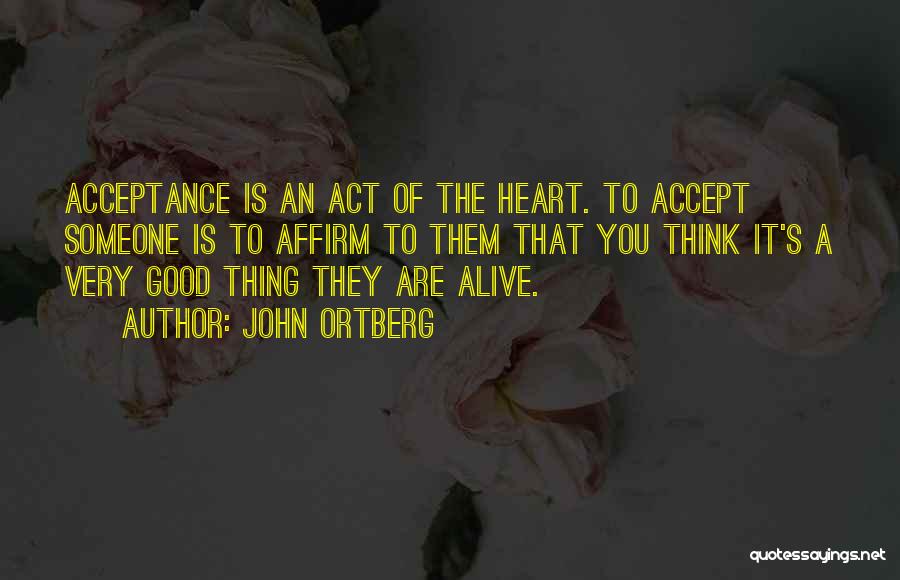 ACCEPTANCE IS AN ACT OF THE HEART. TO ACCEPT SOMEONE IS TO AFFIRM TO THEM THAT YOU THINK IT'S A VERY GOOD THING THEY ARE ALIVE.

AUTHOR: JOHN ORTBERG

quotessayings.net